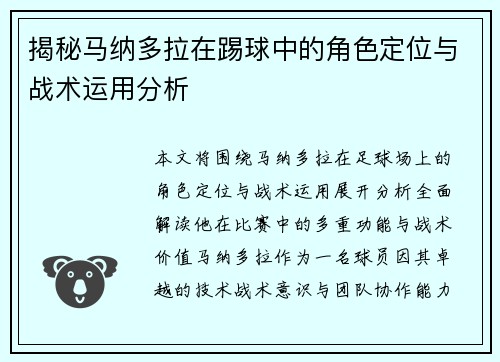 揭秘马纳多拉在踢球中的角色定位与战术运用分析

本文将围绕马纳多拉在足球场上的角色定位与战术运用展开分析全面解读他在比赛中的多重功能与战术价值马纳多拉作为一名球员因其卓越的技术战术意识与团队协作能力